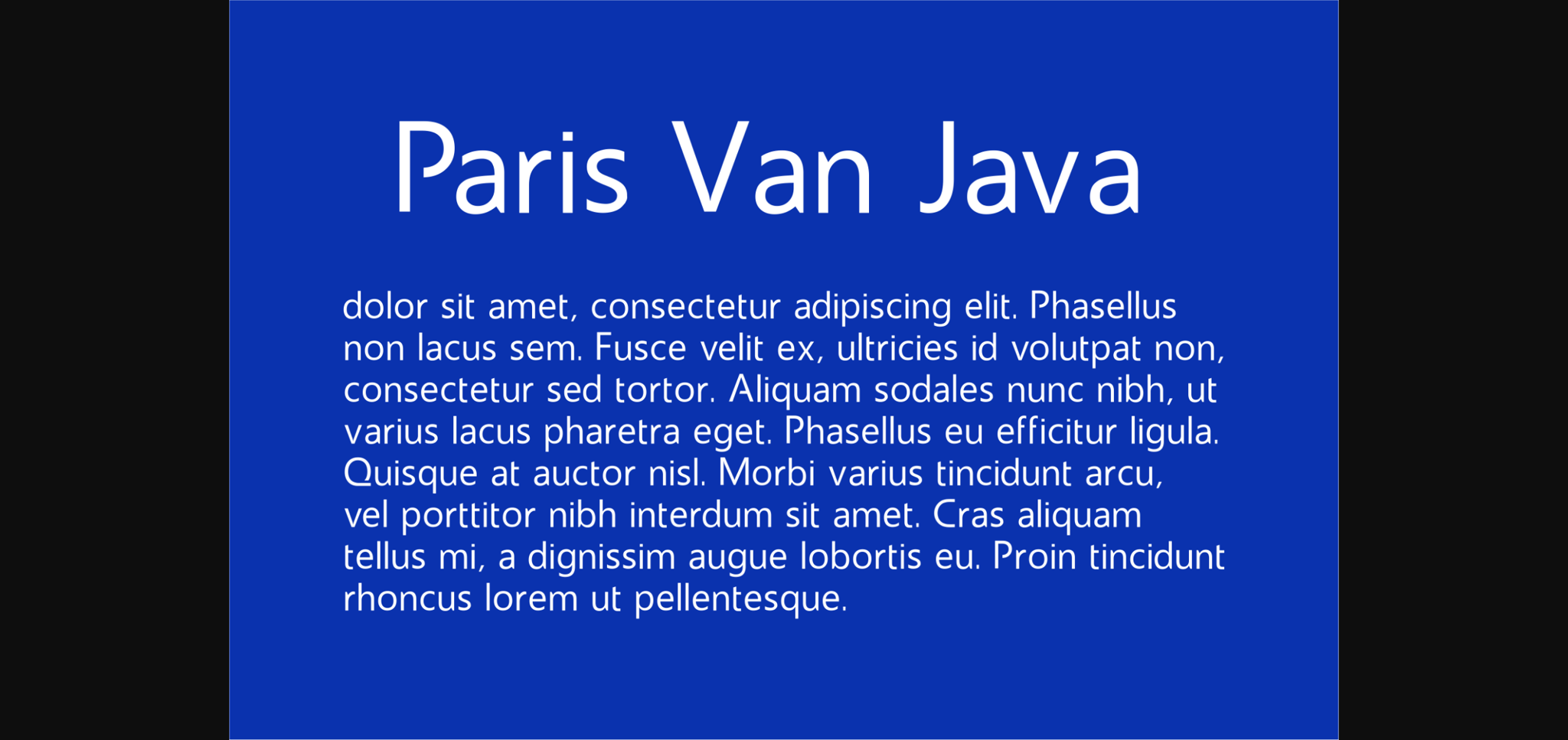 Paris Van Java

dolor sit amet, consectetur adipiscing elit. Phasellus non lacus sem. Fusce velit ex, ultricies id volutpat non, consectetur sed tortor. Aliquam sodales nunc nibh, ut varius lacus pharetra eget. Phasellus eu efficitur ligula. Quisque at auctor nisl. Morbi varius tincidunt arcu, vel porttitor nibh interdum sit amet. Cras aliquam tellus mi, a dignissim augue lobortis eu. Proin tincidunt rhoncus lorem ut pellentesque.